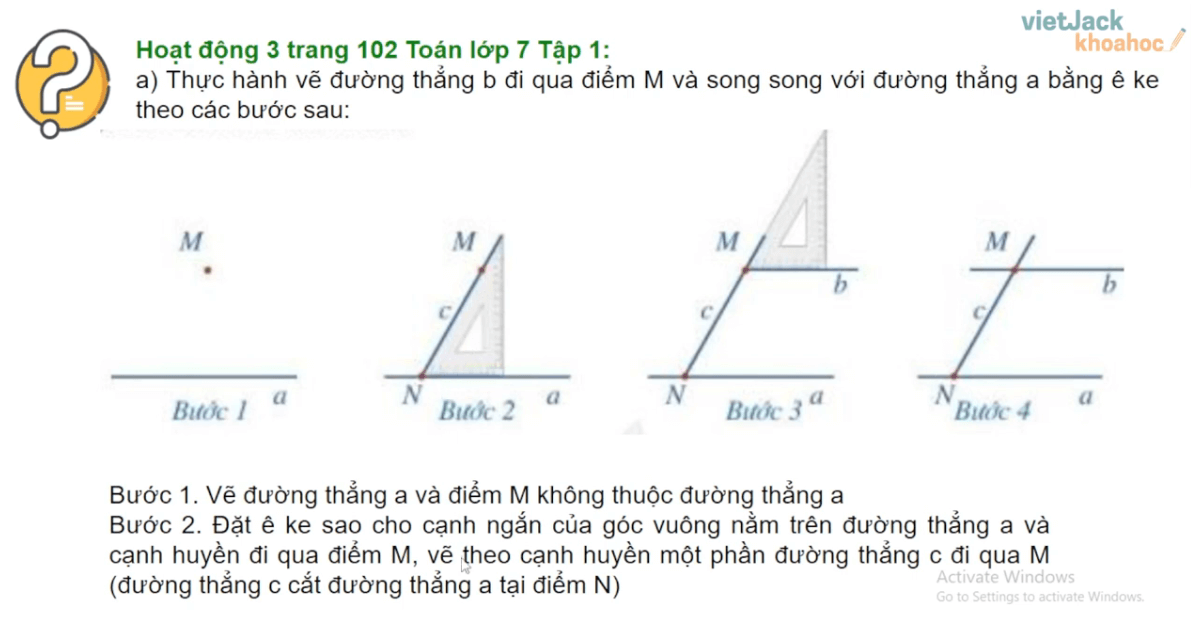 vietJack khoahoc

Hoạt động 3 trang 102 Toán lớp 7 Tập 1:
a) Thực hành vẽ đường thẳng b đi qua điểm M và song song với đường thẳng a bằng ê ke theo các bước sau:

M
a
Bước 1

M
c
N
a
Bước 2

M
b
c
N
a
Bước 3

M
b
c
N
a
Bước 4

Bước 1. Vẽ đường thẳng a và điểm M không thuộc đường thẳng a
Bước 2. Đặt ê ke sao cho cạnh ngắn của góc vuông nằm trên đường thẳng a và cạnh huyền đi qua điểm M, vẽ theo cạnh huyền một phần đường thẳng c đi qua M (đường thẳng c cắt đường thẳng a tại điểm N)

Activate Windows
Go to Settings to activate Windows.